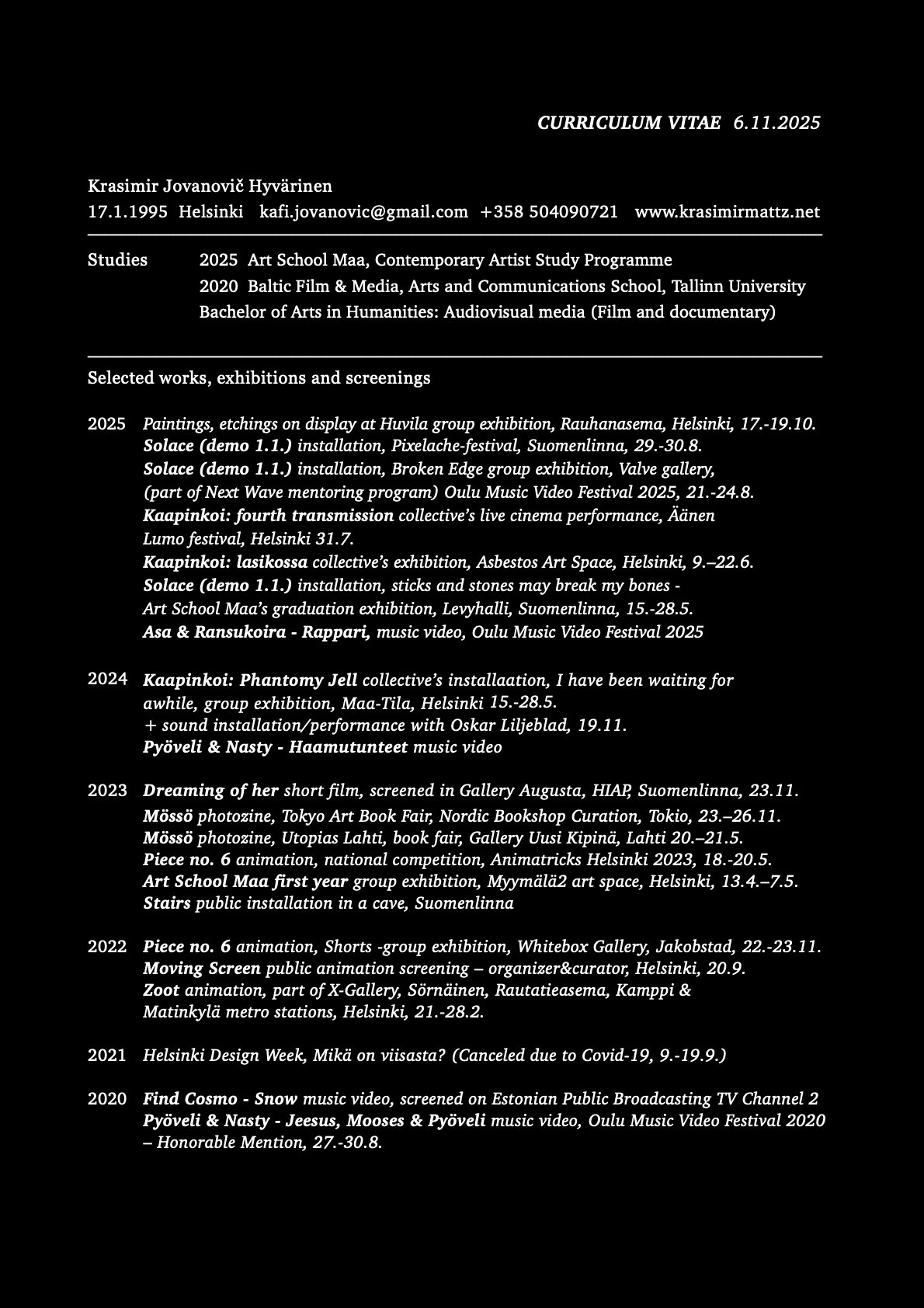 CURRICULUM VITAE 6.11.2025

Krasimir Jovanovič Hyvärinen
17.1.1995 Helsinki kafi.jovanovic@gmail.com +358 504090721 www.krasimirmattz.net

Studies 2025 Art School Maa, Contemporary Artist Study Programme
2020 Baltic Film & Media, Arts and Communications School, Tallinn University
Bachelor of Arts in Humanities: Audiovisual media (Film and documentary)

Selected works, exhibitions and screenings

2025 Paintings, etchings on display at Huvila group exhibition, Rauhanasema, Helsinki, 17.-19.10.
Solace (demo 1.1.) installation, Pixelache-festival, Suomenlinna, 29.-30.8.
Solace (demo 1.1.) installation, Broken Edge group exhibition, Valve gallery, (part of Next Wave mentoring program) Oulu Music Video Festival 2025, 21.-24.8.
Kaapinkoi: fourth transmission collective's live cinema performance, Äänen Lumo festival, Helsinki 31.7.
Kaapinkoi: lasikossa collective's exhibition, Asbestos Art Space, Helsinki, 9.–22.6.
Solace (demo 1.1.) installation, sticks and stones may break my bones - Art School Maa's graduation exhibition, Levyhalli, Suomenlinna, 15.-28.5.
Asa & Ransukoira - Rappari, music video, Oulu Music Video Festival 2025

2024 Kaapinkoi: Phantomy Jell collective's installaation, I have been waiting for awhile, group exhibition, Maa-Tila, Helsinki 15.-28.5.
+ sound installation/performance with Oskar Liljeblad, 19.11.
Pyöveli & Nasty - Haamutunteet music video

2023 Dreaming of her short film, screened in Gallery Augusta, HIAP, Suomenlinna, 23.11.
Mössö photozine, Tokyo Art Book Fair, Nordic Bookshop Curation, Tokio, 23.–26.11.
Mössö photozine, Utopias Lahti, book fair, Gallery Uusi Kipinä, Lahti 20.–21.5.
Piece no. 6 animation, national competition, Animatricks Helsinki 2023, 18.-20.5.
Art School Maa first year group exhibition, Myymälä2 art space, Helsinki, 13.4.–7.5.
Stairs public installation in a cave, Suomenlinna

2022 Piece no. 6 animation, Shorts -group exhibition, Whitebox Gallery, Jakobstad, 22.-23.11.
Moving Screen public animation screening – organizer&curator, Helsinki, 20.9.
Zoot animation, part of X-Gallery, Sörnäinen, Rautatieasema, Kamppi & Matinkylä metro stations, Helsinki, 21.-28.2.

2021 Helsinki Design Week, Mikä on viisasta? (Canceled due to Covid-19, 9.-19.9.)

2020 Find Cosmo - Snow music video, screened on Estonian Public Broadcasting TV Channel 2
Pyöveli & Nasty - Jeesus, Mooses & Pyöveli music video, Oulu Music Video Festival 2020 – Honorable Mention, 27.-30.8.